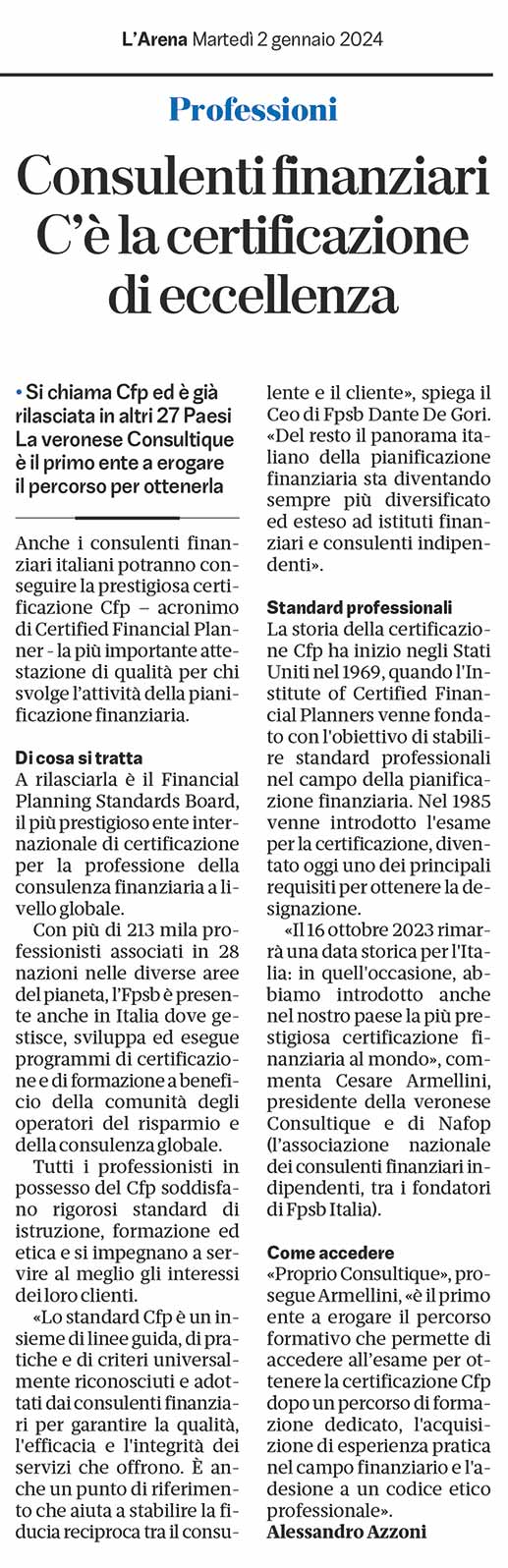 L'Arena Martedì 2 gennaio 2024

Professioni

Consulenti finanziari C'è la certificazione di eccellenza

• Si chiama Cfp ed è già rilasciata in altri 27 Paesi La veronese Consultique è il primo ente a erogare il percorso per ottenerla

Anche i consulenti finanziari italiani potranno conseguire la prestigiosa certificazione Cfp – acronimo di Certified Financial Planner - la più importante attestazione di qualità per chi svolge l'attività della pianificazione finanziaria.

Di cosa si tratta
A rilasciarla è il Financial Planning Standards Board, il più prestigioso ente internazionale di certificazione per la professione della consulenza finanziaria a livello globale.

Con più di 213 mila professionisti associati in 28 nazioni nelle diverse aree del pianeta, l'Fpsb è presente anche in Italia dove gestisce, sviluppa ed esegue programmi di certificazione e di formazione a beneficio della comunità degli operatori del risparmio e della consulenza globale.

Tutti i professionisti in possesso del Cfp soddisfano rigorosi standard di istruzione, formazione ed etica e si impegnano a servire al meglio gli interessi dei loro clienti.

«Lo standard Cfp è un insieme di linee guida, di pratiche e di criteri universalmente riconosciuti e adottati dai consulenti finanziari per garantire la qualità, l'efficacia e l'integrità dei servizi che offrono. È anche un punto di riferimento che aiuta a stabilire la fiducia reciproca tra il consulente e il cliente», spiega il Ceo di Fpsb Dante De Gori. «Del resto il panorama italiano della pianificazione finanziaria sta diventando sempre più diversificato ed esteso ad istituti finanziari e consulenti indipendenti».

Standard professionali
La storia della certificazione Cfp ha inizio negli Stati Uniti nel 1969, quando l'Institute of Certified Financial Planners venne fondato con l'obiettivo di stabilire standard professionali nel campo della pianificazione finanziaria. Nel 1985 venne introdotto l'esame per la certificazione, diventato oggi uno dei principali requisiti per ottenere la designazione.

«Il 16 ottobre 2023 rimarrà una data storica per l'Italia: in quell'occasione, abbiamo introdotto anche nel nostro paese la più prestigiosa certificazione finanziaria al mondo», commenta Cesare Armellini, presidente della veronese Consultique e di Nafop (l'associazione nazionale dei consulenti finanziari indipendenti, tra i fondatori di Fpsb Italia).

Come accedere
«Proprio Consultique», prosegue Armellini, «è il primo ente a erogare il percorso formativo che permette di accedere all'esame per ottenere la certificazione Cfp dopo un percorso di formazione dedicato, l'acquisizione di esperienza pratica nel campo finanziario e l'adesione a un codice etico professionale».
Alessandro Azzoni